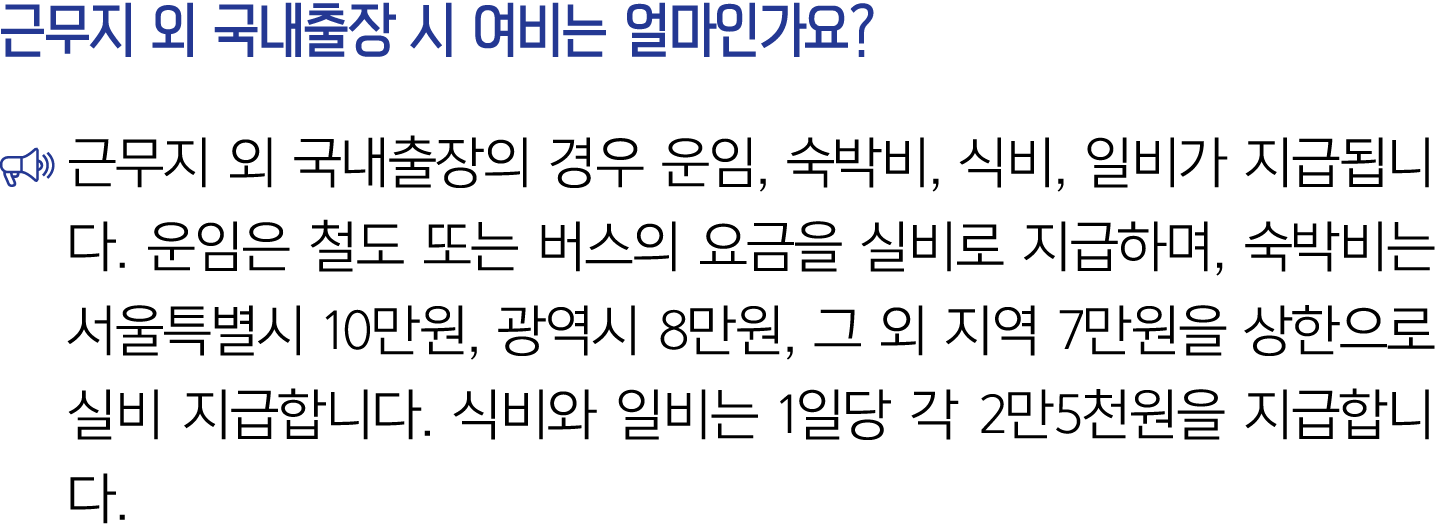 근무지 외 국내출장 시 여비는 얼마인가요?

근무지 외 국내출장의 경우 운임, 숙박비, 식비, 일비가 지급됩니다. 운임은 철도 또는 버스의 요금을 실비로 지급하며, 숙박비는 서울특별시 10만원, 광역시 8만원, 그 외 지역 7만원을 상한으로 실비 지급합니다. 식비와 일비는 1일당 각 2만5천원을 지급합니다.